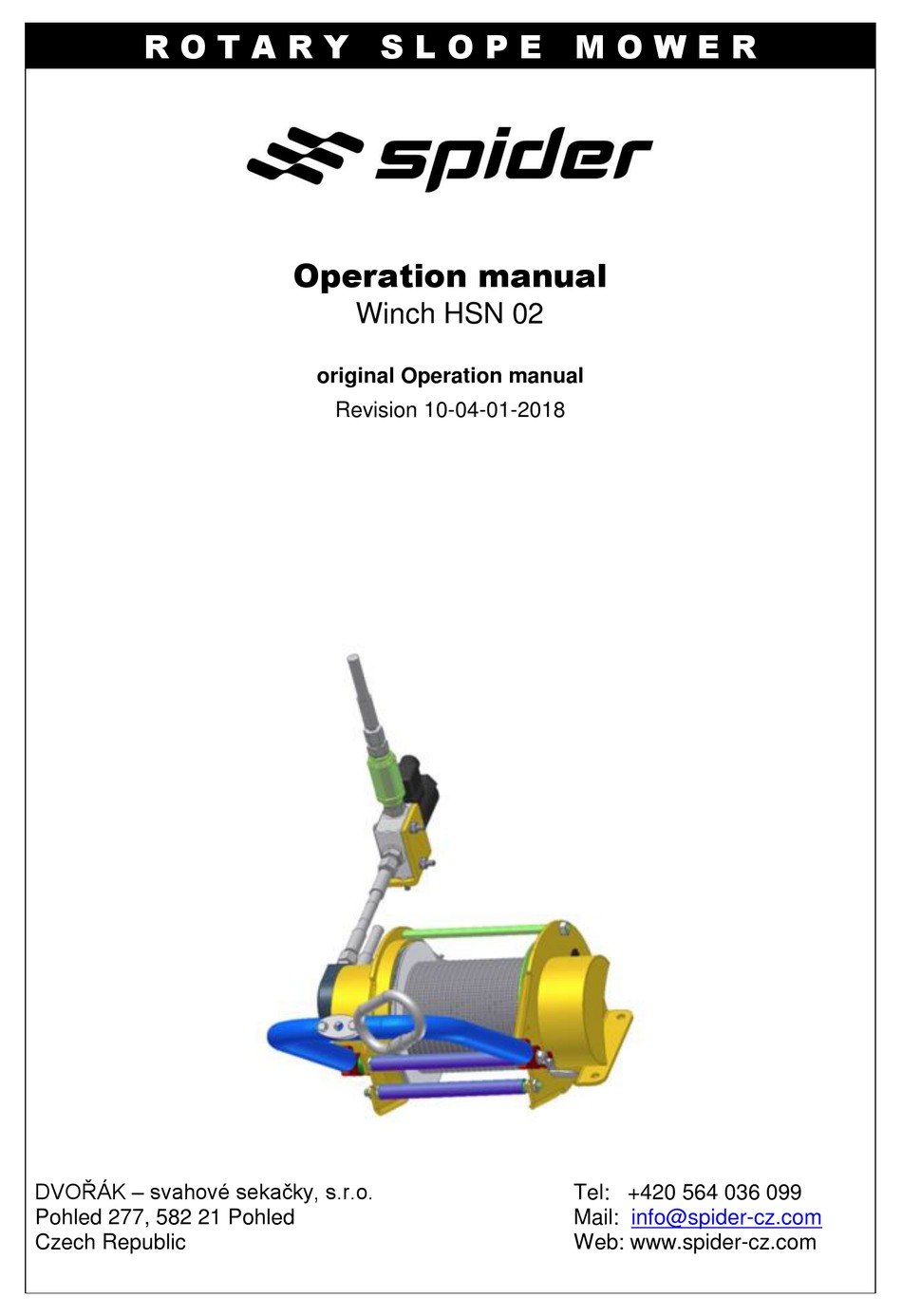 ROTARY SLOPE MOWER

spider

Operation manual
Winch HSN 02

original Operation manual
Revision 10-04-01-2018

DVOŘÁK – svahové sekačky, s.r.o.
Pohled 277, 582 21 Pohled
Czech Republic

Tel: +420 564 036 099
Mail: info@spider-cz.com
Web: www.spider-cz.com